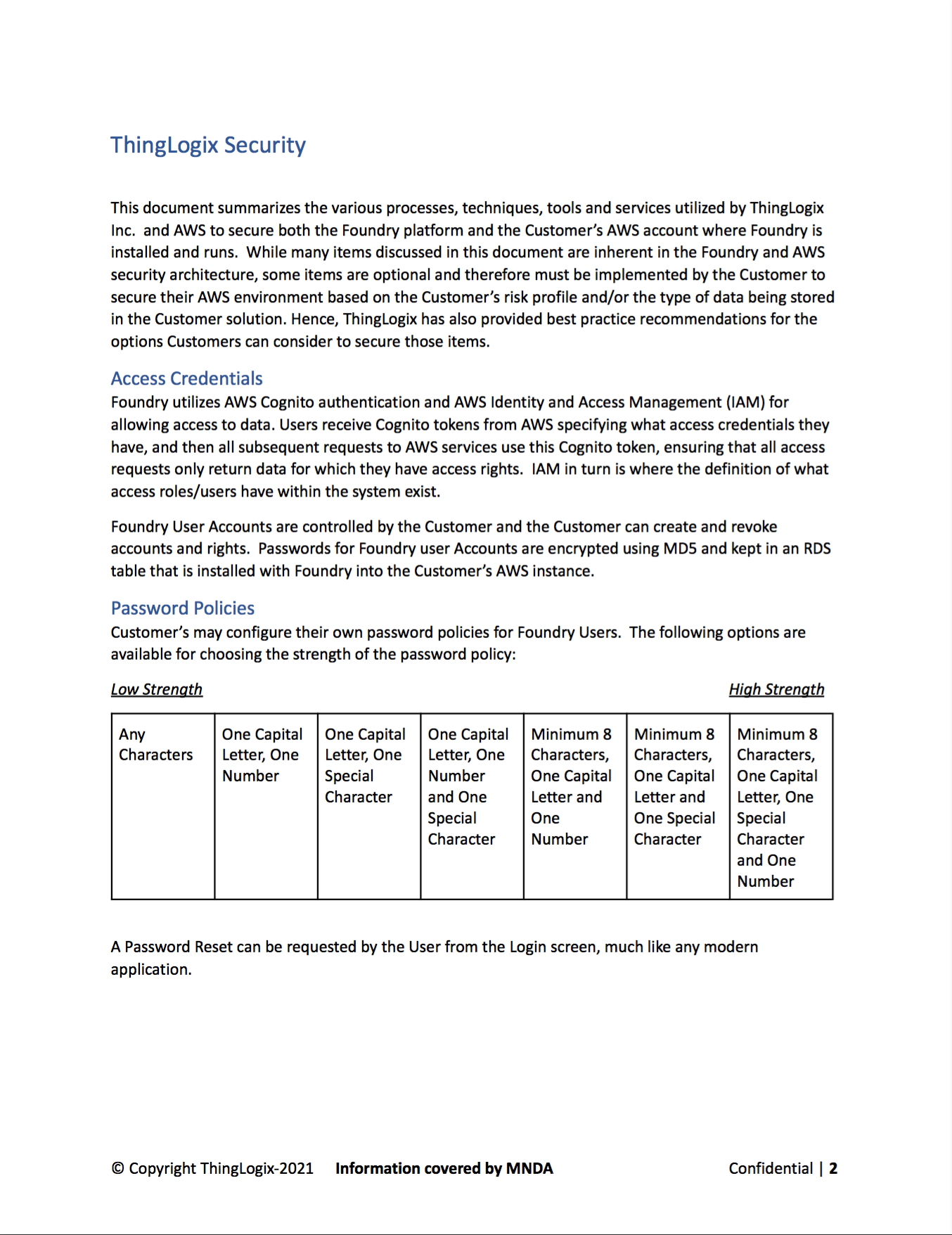 ThingLogix Security

This document summarizes the various processes, techniques, tools and services utilized by ThingLogix Inc. and AWS to secure both the Foundry platform and the Customer's AWS account where Foundry is installed and runs. While many items discussed in this document are inherent in the Foundry and AWS security architecture, some items are optional and therefore must be implemented by the Customer to secure their AWS environment based on the Customer's risk profile and/or the type of data being stored in the Customer solution. Hence, ThingLogix has also provided best practice recommendations for the options Customers can consider to secure those items.

Access Credentials
Foundry utilizes AWS Cognito authentication and AWS Identity and Access Management (IAM) for allowing access to data. Users receive Cognito tokens from AWS specifying what access credentials they have, and then all subsequent requests to AWS services use this Cognito token, ensuring that all access requests only return data for which they have access rights. IAM in turn is where the definition of what access roles/users have within the system exist.

Foundry User Accounts are controlled by the Customer and the Customer can create and revoke accounts and rights. Passwords for Foundry user Accounts are encrypted using MD5 and kept in an RDS table that is installed with Foundry into the Customer's AWS instance.

Password Policies
Customer's may configure their own password policies for Foundry Users. The following options are available for choosing the strength of the password policy:

Low Strength

High Strength

| Any Characters | One Capital Letter, One Number | One Capital Letter, One Special Character | One Capital Letter, One Number and One Special Character | Minimum 8 Characters, One Capital Letter and One Number | Minimum 8 Characters, One Capital Letter and One Special Character | Minimum 8 Characters, One Capital Letter, One Special Character and One Number |
|---|---|---|---|---|---|---|

A Password Reset can be requested by the User from the Login screen, much like any modern application.

© Copyright ThingLogix-2021 Information covered by MNDA Confidential | 2